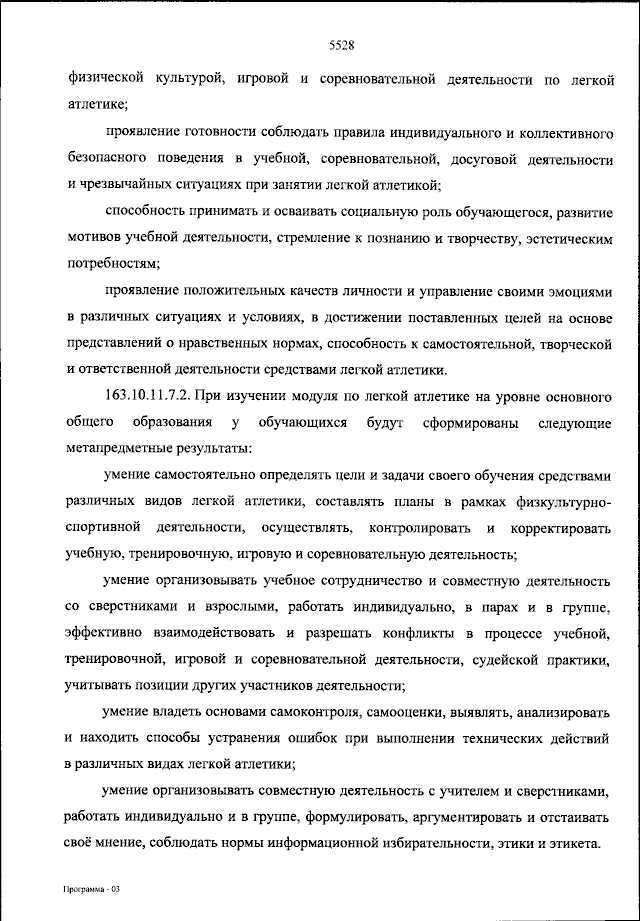 5528

физической культурой, игровой и соревновательной деятельности по легкой атлетике;

проявление готовности соблюдать правила индивидуального и коллективного безопасного поведения в учебной, соревновательной, досуговой деятельности и чрезвычайных ситуациях при занятии легкой атлетикой;

способность принимать и осваивать социальную роль обучающегося, развитие мотивов учебной деятельности, стремление к познанию и творчеству, эстетическим потребностям;

проявление положительных качеств личности и управление своими эмоциями в различных ситуациях и условиях, в достижении поставленных целей на основе представлений о нравственных нормах, способность к самостоятельной, творческой и ответственной деятельности средствами легкой атлетики.

163.10.11.7.2. При изучении модуля по легкой атлетике на уровне основного общего образования у обучающихся будут сформированы следующие метапредметные результаты:

умение самостоятельно определять цели и задачи своего обучения средствами различных видов легкой атлетики, составлять планы в рамках физкультурно-спортивной деятельности, осуществлять, контролировать и корректировать учебную, тренировочную, игровую и соревновательную деятельность;

умение организовывать учебное сотрудничество и совместную деятельность со сверстниками и взрослыми, работать индивидуально, в парах и в группе, эффективно взаимодействовать и разрешать конфликты в процессе учебной, тренировочной, игровой и соревновательной деятельности, судейской практики, учитывать позиции других участников деятельности;

умение владеть основами самоконтроля, самооценки, выявлять, анализировать и находить способы устранения ошибок при выполнении технических действий в различных видах легкой атлетики;

умение организовывать совместную деятельность с учителем и сверстниками, работать индивидуально и в группе, формулировать, аргументировать и отстаивать своё мнение, соблюдать нормы информационной избирательности, этики и этикета.

Программа - 03